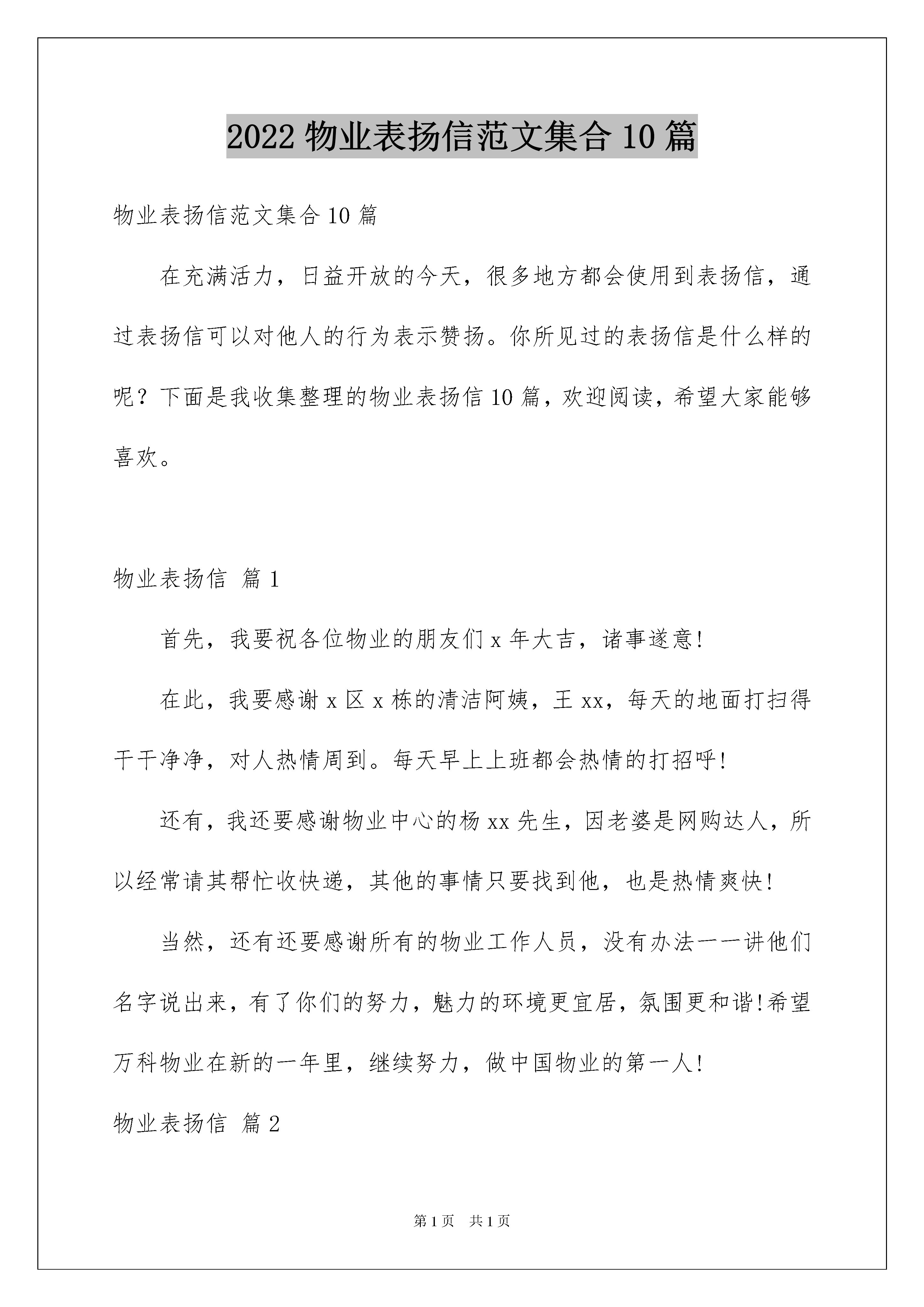 2022 物业表扬信范文集合 10 篇

物业表扬信范文集合 10 篇

在充满活力，日益开放的今天，很多地方都会使用到表扬信，通过表扬信可以对他人的行为表示赞扬。你所见过的表扬信是什么样的呢？下面是我收集整理的物业表扬信 10 篇，欢迎阅读，希望大家能够喜欢。

物业表扬信 篇 1

首先，我要祝各位物业的朋友们 x 年大吉，诸事遂意!

在此，我要感谢 x 区 x 栋的清洁阿姨，王 xx，每天的地面打扫得干干净净，对人热情周到。每天早上上班都会热情的打招呼!

还有，我还要感谢物业中心的杨 xx 先生，因老婆是网购达人，所以经常请其帮忙收快递，其他的事情只要找到他，也是热情爽快!

当然，还有还要感谢所有的物业工作人员，没有办法一一讲他们名字说出来，有了你们的努力，魅力的环境更宜居，氛围更和谐!希望万科物业在新的一年里，继续努力，做中国物业的第一人!

物业表扬信 篇 2

第 1 页 共 1 页